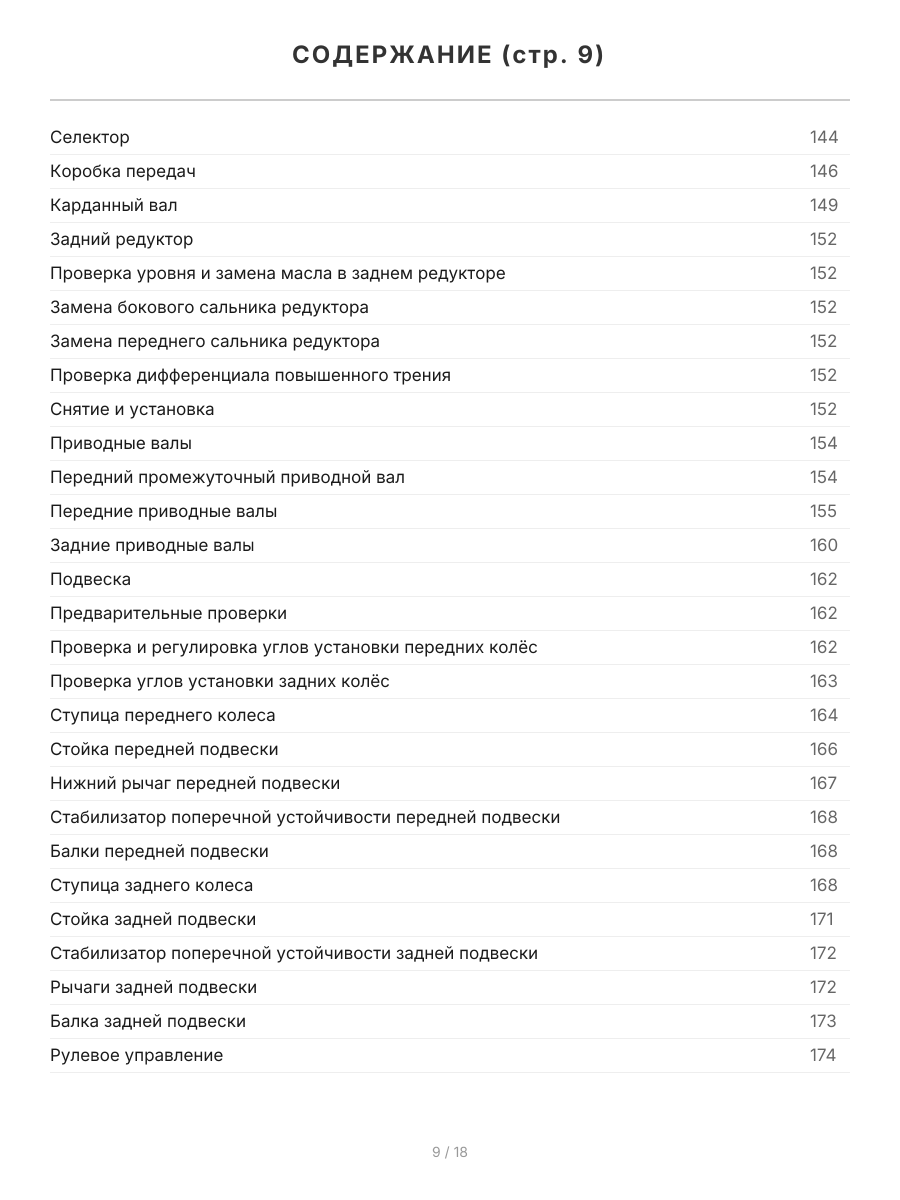 СОДЕРЖАНИЕ (стр. 9)

| | |
|---|---|
| Селектор | 144 |
| Коробка передач | 146 |
| Карданный вал | 149 |
| Задний редуктор | 152 |
| Проверка уровня и замена масла в заднем редукторе | 152 |
| Замена бокового сальника редуктора | 152 |
| Замена переднего сальника редуктора | 152 |
| Проверка дифференциала повышенного трения | 152 |
| Снятие и установка | 152 |
| Приводные валы | 154 |
| Передний промежуточный приводной вал | 154 |
| Передние приводные валы | 155 |
| Задние приводные валы | 160 |
| Подвеска | 162 |
| Предварительные проверки | 162 |
| Проверка и регулировка углов установки передних колёс | 162 |
| Проверка углов установки задних колёс | 163 |
| Ступица переднего колеса | 164 |
| Стойка передней подвески | 166 |
| Нижний рычаг передней подвески | 167 |
| Стабилизатор поперечной устойчивости передней подвески | 168 |
| Балки передней подвески | 168 |
| Ступица заднего колеса | 168 |
| Стойка задней подвески | 171 |
| Стабилизатор поперечной устойчивости задней подвески | 172 |
| Рычаги задней подвески | 172 |
| Балка задней подвески | 173 |
| Рулевое управление | 174 |

9 / 18